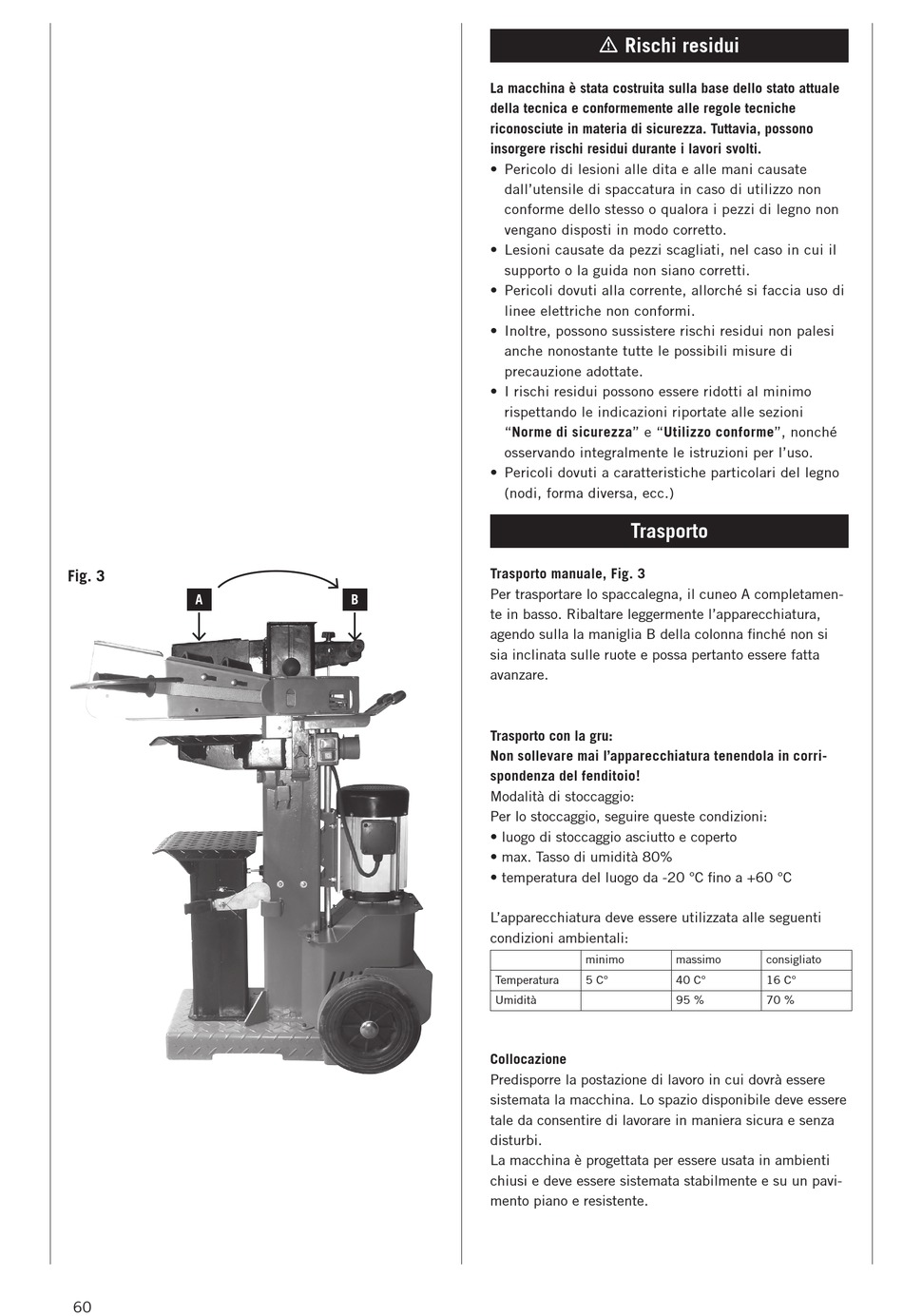 Fig. 3

A

B

⚠ Rischi residui

La macchina è stata costruita sulla base dello stato attuale della tecnica e conformemente alle regole tecniche riconosciute in materia di sicurezza. Tuttavia, possono insorgere rischi residui durante i lavori svolti.
• Pericolo di lesioni alle dita e alle mani causate dall'utensile di spaccatura in caso di utilizzo non conforme dello stesso o qualora i pezzi di legno non vengano disposti in modo corretto.
• Lesioni causate da pezzi scagliati, nel caso in cui il supporto o la guida non siano corretti.
• Pericoli dovuti alla corrente, allorché si faccia uso di linee elettriche non conformi.
• Inoltre, possono sussistere rischi residui non palesi anche nonostante tutte le possibili misure di precauzione adottate.
• I rischi residui possono essere ridotti al minimo rispettando le indicazioni riportate alle sezioni "Norme di sicurezza" e "Utilizzo conforme", nonché osservando integralmente le istruzioni per l'uso.
• Pericoli dovuti a caratteristiche particolari del legno (nodi, forma diversa, ecc.)

Trasporto

Trasporto manuale, Fig. 3
Per trasportare lo spaccalegna, il cuneo A completamente in basso. Ribaltare leggermente l'apparecchiatura, agendo sulla la maniglia B della colonna finché non si sia inclinata sulle ruote e possa pertanto essere fatta avanzare.

Trasporto con la gru:
Non sollevare mai l'apparecchiatura tenendola in corrispondenza del fenditoio!
Modalità di stoccaggio:
Per lo stoccaggio, seguire queste condizioni:
• luogo di stoccaggio asciutto e coperto
• max. Tasso di umidità 80%
• temperatura del luogo da -20 °C fino a +60 °C

L'apparecchiatura deve essere utilizzata alle seguenti condizioni ambientali:

| | minimo | massimo | consigliato |
|---|---|---|---|
| Temperatura | 5 C° | 40 C° | 16 C° |
| Umidità | | 95 % | 70 % |

Collocazione
Predisporre la postazione di lavoro in cui dovrà essere sistemata la macchina. Lo spazio disponibile deve essere tale da consentire di lavorare in maniera sicura e senza disturbi.
La macchina è progettata per essere usata in ambienti chiusi e deve essere sistemata stabilmente e su un pavimento piano e resistente.

60